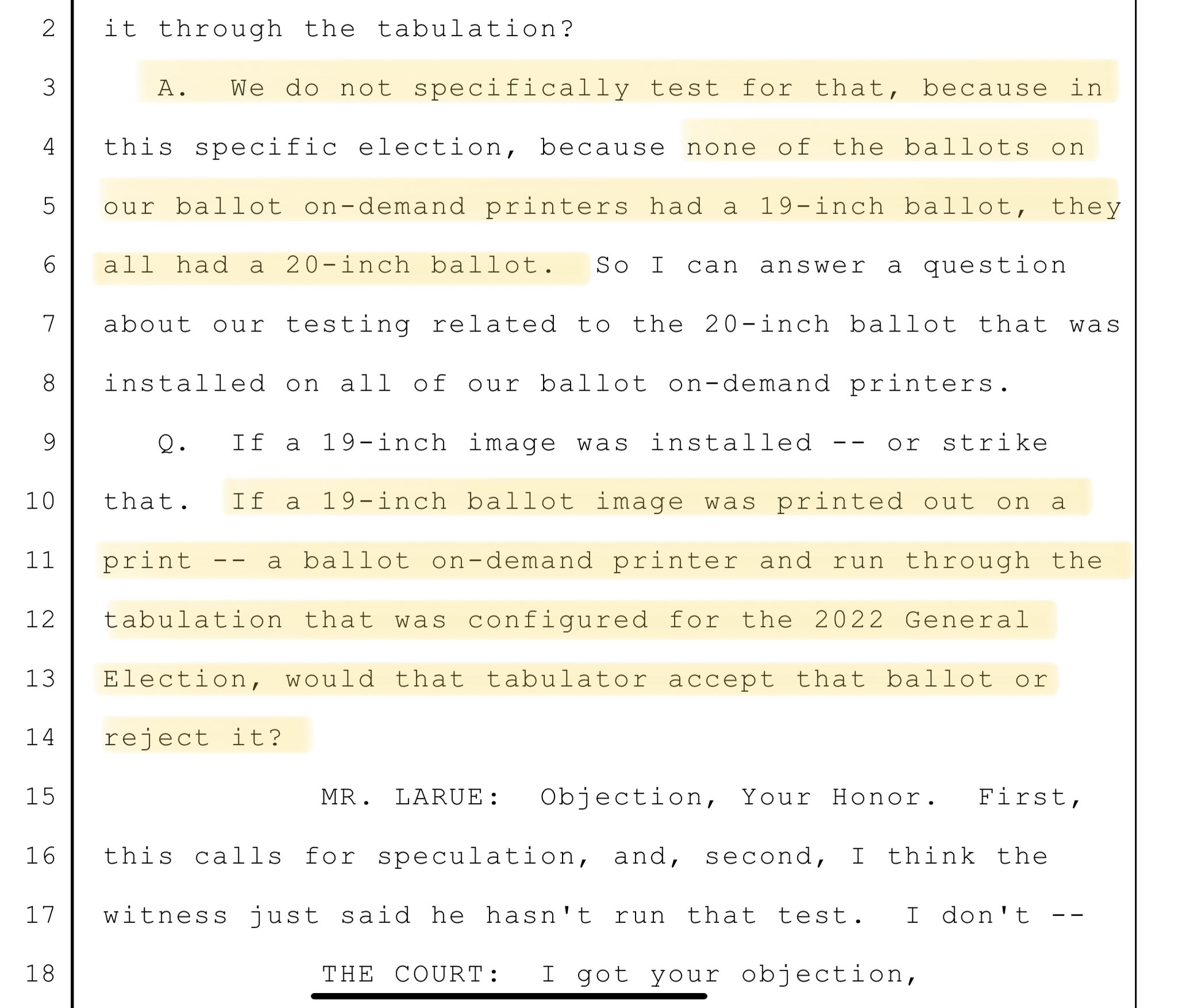 2 it through the tabulation?
3 A. We do not specifically test for that, because in
4 this specific election, because none of the ballots on
5 our ballot on-demand printers had a 19-inch ballot, they
6 all had a 20-inch ballot. So I can answer a question
7 about our testing related to the 20-inch ballot that was
8 installed on all of our ballot on-demand printers.
9 Q. If a 19-inch image was installed -- or strike
10 that. If a 19-inch ballot image was printed out on a
11 print -- a ballot on-demand printer and run through the
12 tabulation that was configured for the 2022 General
13 Election, would that tabulator accept that ballot or
14 reject it?
15 MR. LARUE: Objection, Your Honor. First,
16 this calls for speculation, and, second, I think the
17 witness just said he hasn't run that test. I don't --
18 THE COURT: I got your objection,